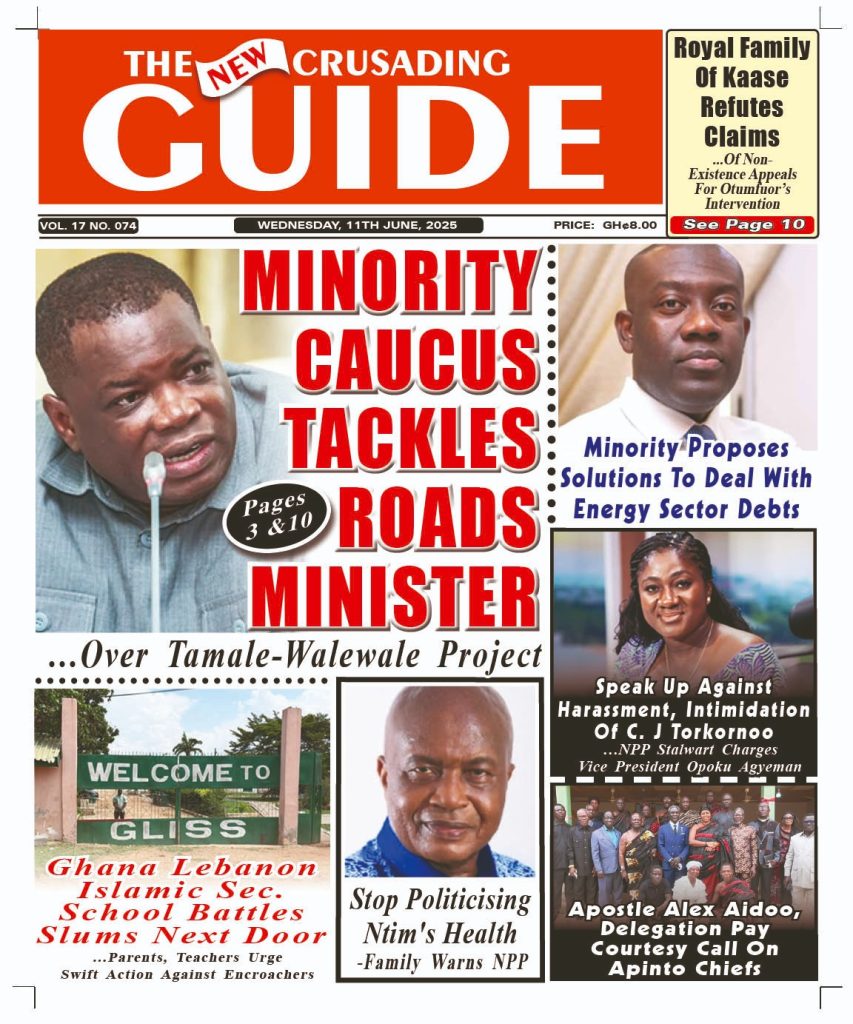 THE NEW CRUSADING GUIDE

Royal Family Of Kaase Refutes Claims
...Of Non-Existence Appeals For Otumfuor's Intervention
See Page 10

VOL. 17 NO. 074
WEDNESDAY, 11TH JUNE, 2025
PRICE: GH¢8.00

MINORITY CAUCUS TACKLES ROADS MINISTER
Pages 3 &10
...Over Tamale-Walewale Project

Minority Proposes Solutions To Deal With Energy Sector Debts

Speak Up Against Harassment, Intimidation Of C. J Torkornoo
...NPP Stalwart Charges Vice President Opoku Agyeman

WELCOME TO GLISS

Ghana Lebanon Islamic Sec. School Battles Slums Next Door
...Parents, Teachers Urge Swift Action Against Encroachers

Stop Politicising Ntim's Health
-Family Warns NPP

Apostle Alex Aidoo, Delegation Pay Courtesy Call On Apinto Chiefs